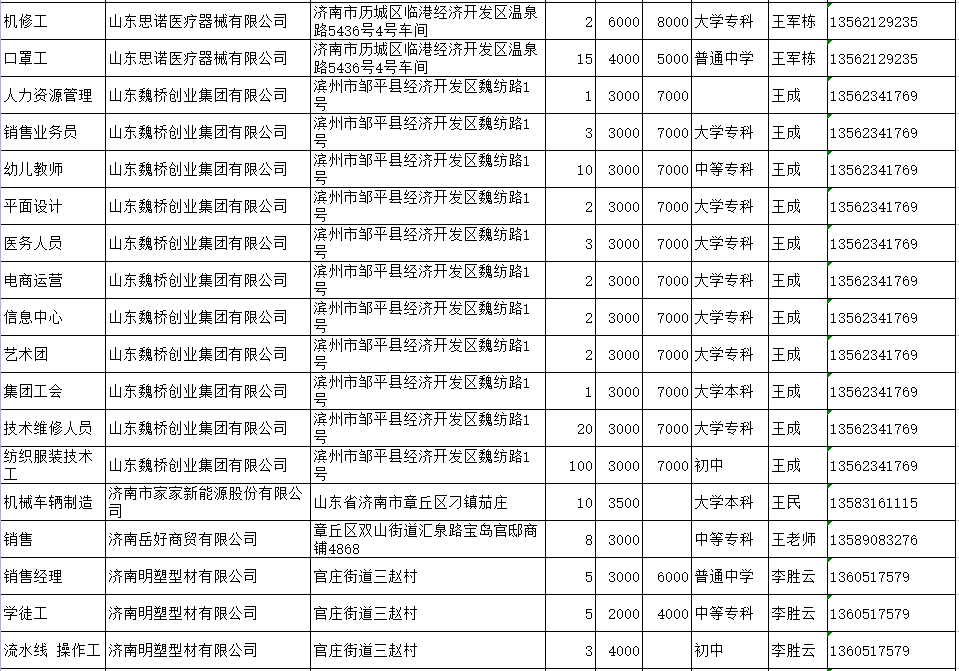 | 机修工 | 山东思诺医疗器械有限公司 | 济南市历城区临港经济开发区温泉路5436号4号车间 | 2 | 6000 | 8000 | 大学专科 | 王军栋 | 13562129235 |
|---|---|---|---|---|---|---|---|---|
| 口罩工 | 山东思诺医疗器械有限公司 | 济南市历城区临港经济开发区温泉路5436号4号车间 | 15 | 4000 | 5000 | 普通中学 | 王军栋 | 13562129235 |
| 人力资源管理 | 山东魏桥创业集团有限公司 | 滨州市邹平县经济开发区魏纺路1号 | 1 | 3000 | 7000 | | 王成 | 13562341769 |
| 销售业务员 | 山东魏桥创业集团有限公司 | 滨州市邹平县经济开发区魏纺路1号 | 3 | 3000 | 7000 | 大学专科 | 王成 | 13562341769 |
| 幼儿教师 | 山东魏桥创业集团有限公司 | 滨州市邹平县经济开发区魏纺路1号 | 10 | 3000 | 7000 | 中等专科 | 王成 | 13562341769 |
| 平面设计 | 山东魏桥创业集团有限公司 | 滨州市邹平县经济开发区魏纺路1号 | 2 | 3000 | 7000 | 大学专科 | 王成 | 13562341769 |
| 医务人员 | 山东魏桥创业集团有限公司 | 滨州市邹平县经济开发区魏纺路1号 | 3 | 3000 | 7000 | 大学专科 | 王成 | 13562341769 |
| 电商运营 | 山东魏桥创业集团有限公司 | 滨州市邹平县经济开发区魏纺路1号 | 2 | 3000 | 7000 | 大学专科 | 王成 | 13562341769 |
| 信息中心 | 山东魏桥创业集团有限公司 | 滨州市邹平县经济开发区魏纺路1号 | 2 | 3000 | 7000 | 大学专科 | 王成 | 13562341769 |
| 艺术团 | 山东魏桥创业集团有限公司 | 滨州市邹平县经济开发区魏纺路1号 | 2 | 3000 | 7000 | 大学专科 | 王成 | 13562341769 |
| 集团工会 | 山东魏桥创业集团有限公司 | 滨州市邹平县经济开发区魏纺路1号 | 1 | 3000 | 7000 | 大学本科 | 王成 | 13562341769 |
| 技术维修人员 | 山东魏桥创业集团有限公司 | 滨州市邹平县经济开发区魏纺路1号 | 20 | 3000 | 7000 | 大学专科 | 王成 | 13562341769 |
| 纺织服装技术工 | 山东魏桥创业集团有限公司 | 滨州市邹平县经济开发区魏纺路1号 | 100 | 3000 | 7000 | 初中 | 王成 | 13562341769 |
| 机械车辆制造 | 济南市家家新能源股份有限公司 | 山东省济南市章丘区刁镇茄庄 | 10 | 3500 | | 大学本科 | 王民 | 13583161115 |
| 销售 | 济南岳好商贸有限公司 | 章丘区双山街道汇泉路宝岛官邸商铺4868 | 8 | 3000 | | 中等专科 | 王老师 | 13589083276 |
| 销售经理 | 济南明塑型材有限公司 | 官庄街道三赵村 | 5 | 3000 | 6000 | 普通中学 | 李胜云 | 1360517579 |
| 学徒工 | 济南明塑型材有限公司 | 官庄街道三赵村 | 5 | 2000 | 4000 | 中等专科 | 李胜云 | 1360517579 |
| 流水线 操作工 | 济南明塑型材有限公司 | 官庄街道三赵村 | 3 | 4000 | | 初中 | 李胜云 | 1360517579 |